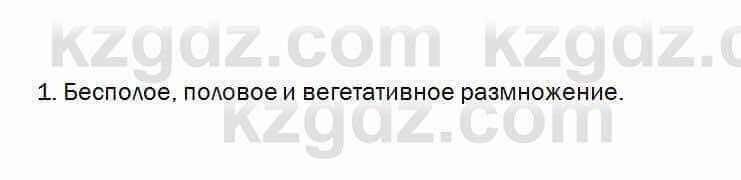 kzgdz.com kzgdz.c

1. Бесполое, половое и вегетативное размножение.

kzgdz.com